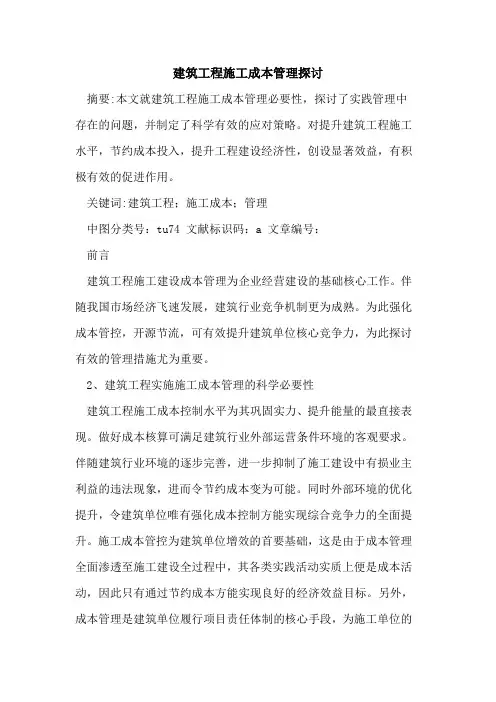 建筑工程施工成本管理探讨

摘要:本文就建筑工程施工成本管理必要性，探讨了实践管理中存在的问题，并制定了科学有效的应对策略。对提升建筑工程施工水平，节约成本投入，提升工程建设经济性，创设显著效益，有积极有效的促进作用。

关键词:建筑工程；施工成本；管理

中图分类号：tu74 文献标识码：a 文章编号：

前言

建筑工程施工建设成本管理为企业经营建设的基础核心工作。伴随我国市场经济飞速发展，建筑行业竞争机制更为成熟。为此强化成本管控，开源节流，可有效提升建筑单位核心竞争力，为此探讨有效的管理措施尤为重要。

2、建筑工程实施施工成本管理的科学必要性

建筑工程施工成本控制水平为其巩固实力、提升能量的最直接表现。做好成本核算可满足建筑行业外部运营条件环境的客观要求。伴随建筑行业环境的逐步完善，进一步抑制了施工建设中有损业主利益的违法现象，进而令节约成本变为可能。同时外部环境的优化提升，令建筑单位唯有强化成本控制方能实现综合竞争力的全面提升。施工成本管控为建筑单位增效的首要基础，这是由于成本管理全面渗透至施工建设全过程中，其各类实践活动实质上便是成本活动，因此只有通过节约成本方能实现良好的经济效益目标。另外，成本管理是建筑单位履行项目责任体制的核心手段，为施工单位的